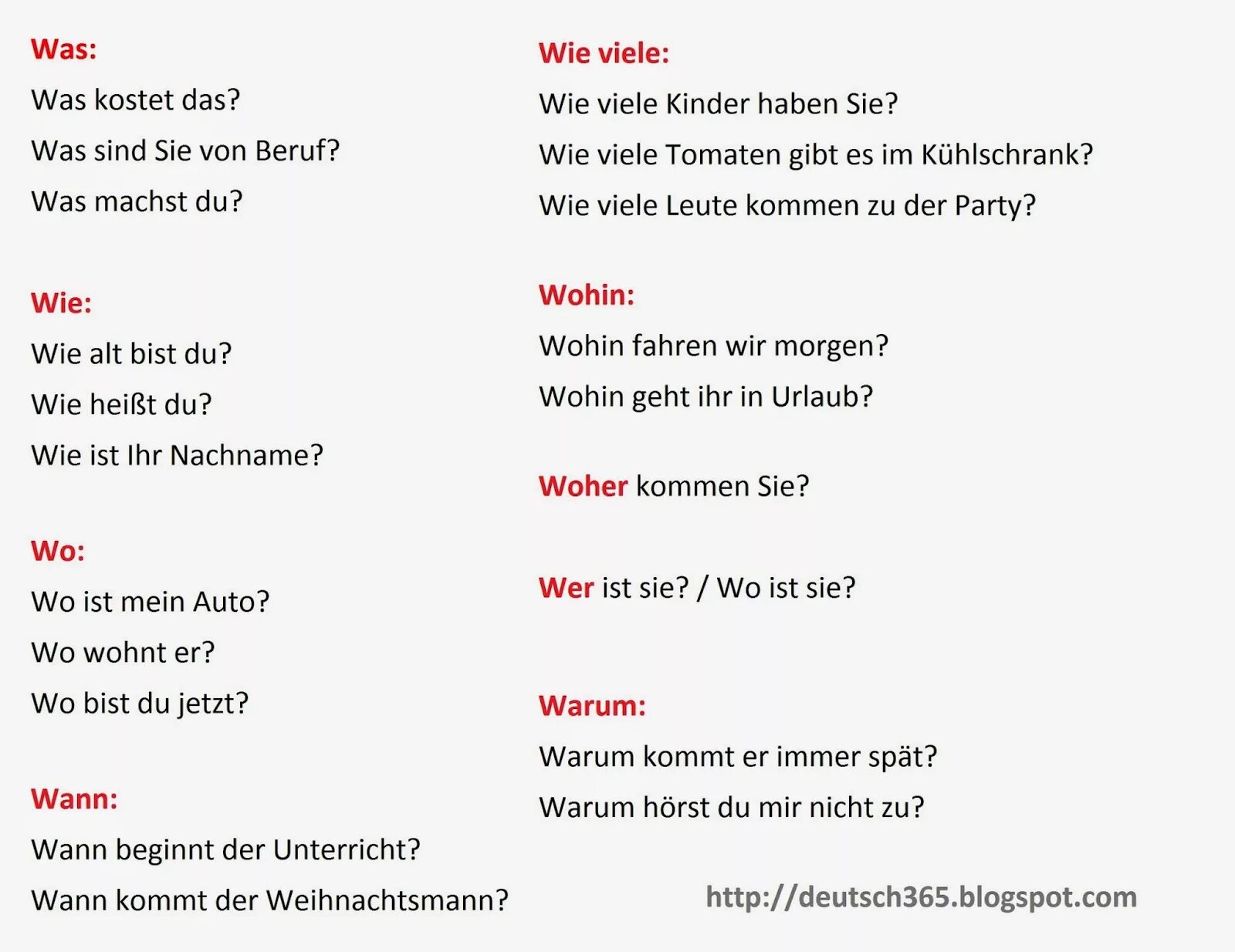 Was:

Was kostet das?

Was sind Sie von Beruf?

Was machst du?

Wie:

Wie alt bist du?

Wie heißt du?

Wie ist Ihr Nachname?

Wo:

Wo ist mein Auto?

Wo wohnt er?

Wo bist du jetzt?

Wann:

Wann beginnt der Unterricht?

Wann kommt der Weihnachtsmann?

Wie viele:

Wie viele Kinder haben Sie?

Wie viele Tomaten gibt es im Kühlschrank?

Wie viele Leute kommen zu der Party?

Wohin:

Wohin fahren wir morgen?

Wohin geht ihr in Urlaub?

Woher kommen Sie?

Wer ist sie? / Wo ist sie?

Warum:

Warum kommt er immer spät?

Warum hörst du mir nicht zu?

http://deutsch365.blogspot.com